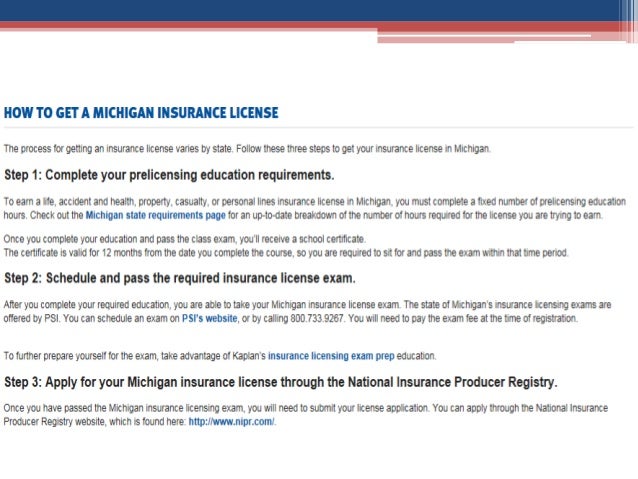 HOW TO GET A MICHIGAN INSURANCE LICENSE

The process for getting an insurance license varies by state. Follow these three steps to get your insurance license in Michigan.

Step 1: Complete your prelicensing education requirements.

To earn a life, accident and health, property, casualty, or personal lines insurance license in Michigan, you must complete a fixed number of prelicensing education hours. Check out the Michigan state requirements page for an up-to-date breakdown of the number of hours required for the license you are trying to earn.

Once you complete your education and pass the class exam, you'll receive a school certificate.
The certificate is valid for 12 months from the date you complete the course, so you are required to sit for and pass the exam within that time period.

Step 2: Schedule and pass the required insurance license exam.

After you complete your required education, you are able to take your Michigan insurance license exam. The state of Michigan's insurance licensing exams are offered by PSI. You can schedule an exam on PSI's website, or by calling 800.733.9267. You will need to pay the exam fee at the time of registration.

To further prepare yourself for the exam, take advantage of Kaplan's insurance licensing exam prep education.

Step 3: Apply for your Michigan insurance license through the National Insurance Producer Registry.

Once you have passed the Michigan insurance licensing exam, you will need to submit your license application. You can apply through the National Insurance Producer Registry website, which is found here: http://www.nipr.com/.